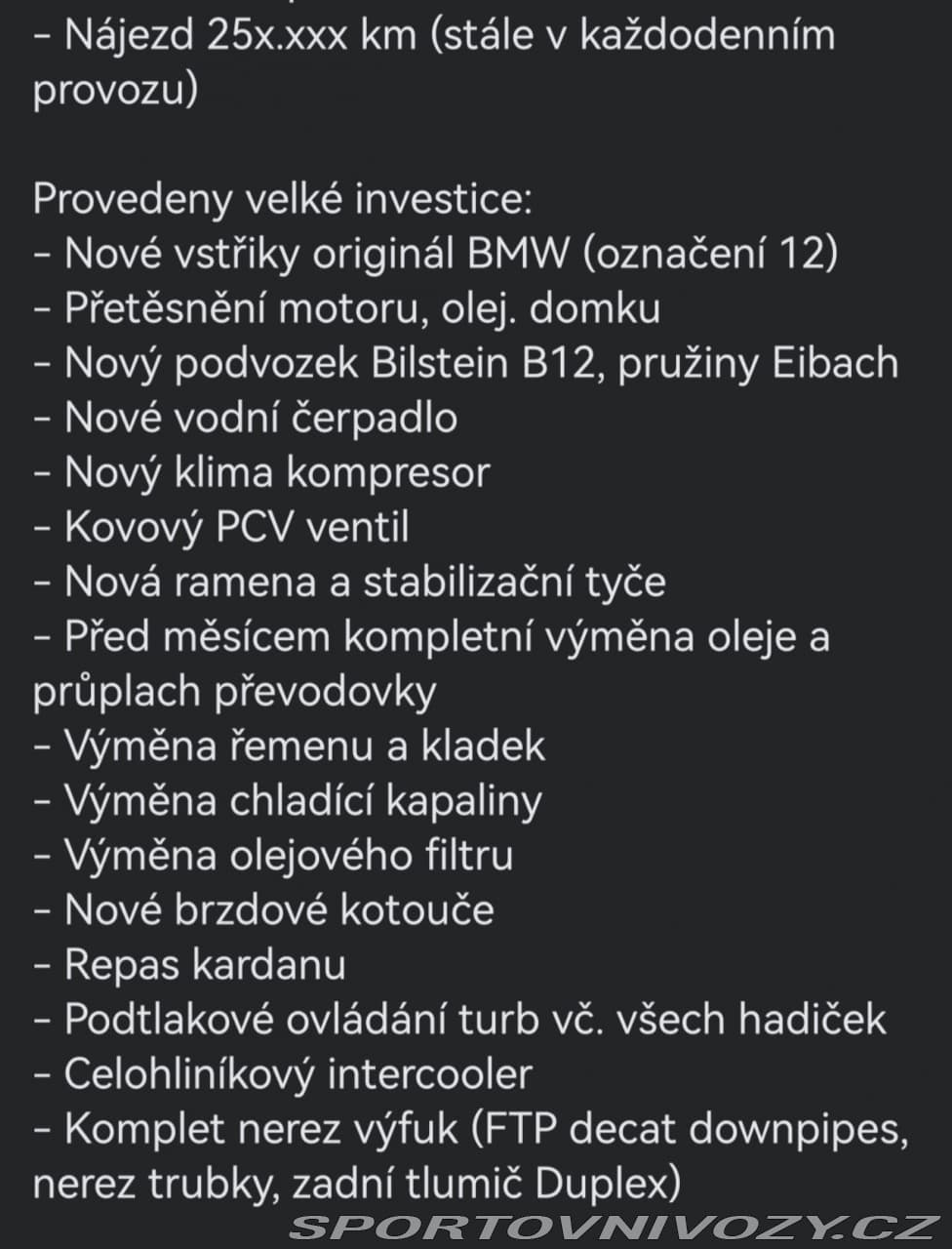 - Nájezd 25x.xxx km (stále v každodenním provozu)

Provedeny velké investice:
- Nové vstřiky originál BMW (označení 12)
- Přetěsnění motoru, olej. domku
- Nový podvozek Bilstein B12, pružiny Eibach
- Nové vodní čerpadlo
- Nový klima kompresor
- Kovový PCV ventil
- Nová ramena a stabilizační tyče
- Před měsícem kompletní výměna oleje a průplach převodovky
- Výměna řemenu a kladek
- Výměna chladící kapaliny
- Výměna olejového filtru
- Nové brzdové kotouče
- Repas kardanu
- Podtlakové ovládání turb vč. všech hadiček
- Celohliníkový intercooler
- Komplet nerez výfuk (FTP decat downpipes, nerez trubky, zadní tlumič Duplex)

SPORTOVNIVOZY.CZ